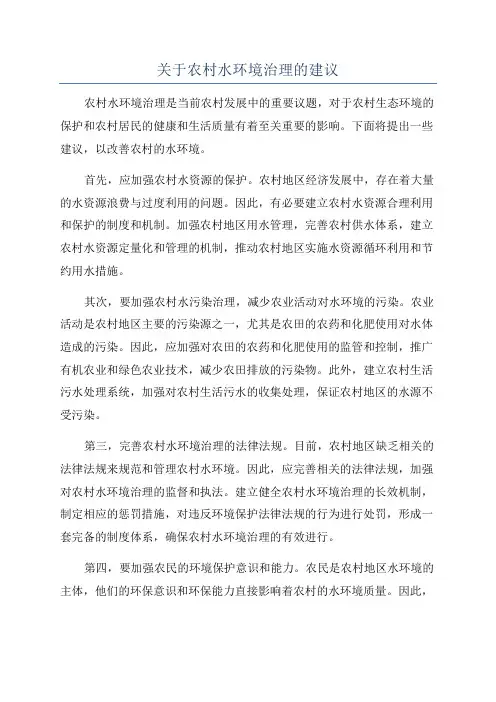 关于农村水环境治理的建议

农村水环境治理是当前农村发展中的重要议题，对于农村生态环境的保护和农村居民的健康和生活质量有着至关重要的影响。下面将提出一些建议，以改善农村的水环境。

首先，应加强农村水资源的保护。农村地区经济发展中，存在着大量的水资源浪费与过度利用的问题。因此，有必要建立农村水资源合理利用和保护的制度和机制。加强农村地区用水管理，完善农村供水体系，建立农村水资源定量化和管理的机制，推动农村地区实施水资源循环利用和节约用水措施。

其次，要加强农村水污染治理，减少农业活动对水环境的污染。农业活动是农村地区主要的污染源之一，尤其是农田的农药和化肥使用对水体造成的污染。因此，应加强对农田的农药和化肥使用的监管和控制，推广有机农业和绿色农业技术，减少农田排放的污染物。此外，建立农村生活污水处理系统，加强对农村生活污水的收集处理，保证农村地区的水源不受污染。

第三，完善农村水环境治理的法律法规。目前，农村地区缺乏相关的法律法规来规范和管理农村水环境。因此，应完善相关的法律法规，加强对农村水环境治理的监督和执法。建立健全农村水环境治理的长效机制，制定相应的惩罚措施，对违反环境保护法律法规的行为进行处罚，形成一套完备的制度体系，确保农村水环境治理的有效进行。

第四，要加强农民的环境保护意识和能力。农民是农村地区水环境的主体，他们的环保意识和环保能力直接影响着农村的水环境质量。因此，